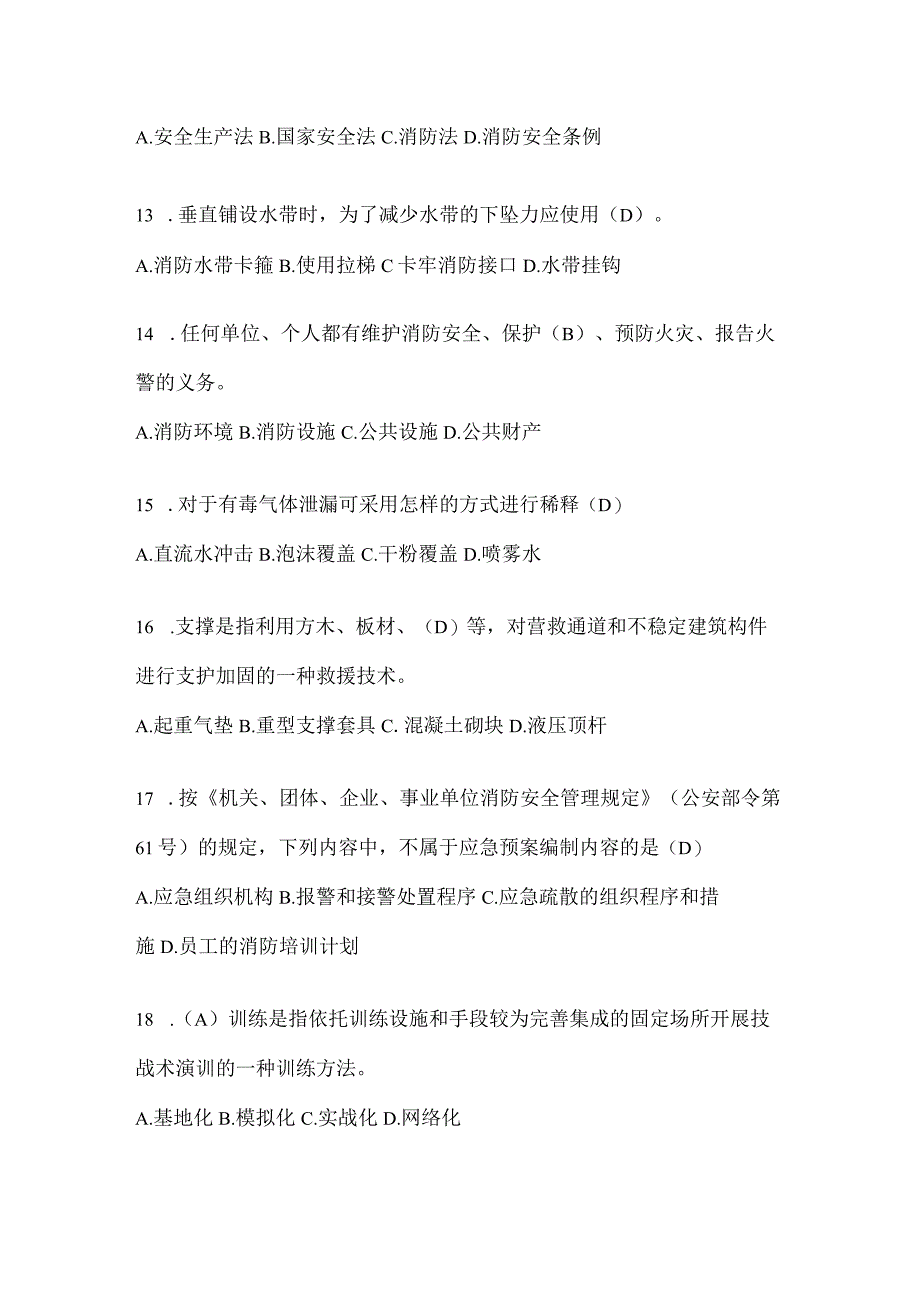 A.安全生产法 B.国家安全法 C.消防法 D.消防安全条例

13 . 垂直铺设水带时，为了减少水带的下坠力应使用（D）。

A.消防水带卡箍 B.使用拉梯 C 卡牢消防接口 D.水带挂钩

14 . 任何单位、个人都有维护消防安全、保护（B）、预防火灾、报告火警的义务。

A.消防环境 B.消防设施 C.公共设施 D.公共财产

15 . 对于有毒气体泄漏可采用怎样的方式进行稀释（D）

A.直流水冲击 B.泡沫覆盖 C.干粉覆盖 D.喷雾水

16 .支撑是指利用方木、板材、（D）等，对营救通道和不稳定建筑构件进行支护加固的一种救援技术。

A.起重气垫 B.重型支撑套具 C. 混凝土砌块 D.液压顶杆

17 . 按《机关、团体、企业、事业单位消防安全管理规定》（公安部令第61号）的规定，下列内容中，不属于应急预案编制内容的是（D）

A.应急组织机构 B.报警和接警处置程序 C.应急疏散的组织程序和措施 D.员工的消防培训计划

18 .（A）训练是指依托训练设施和手段较为完善集成的固定场所开展技战术演训的一种训练方法。

A.基地化 B.模拟化 C.实战化 D.网络化